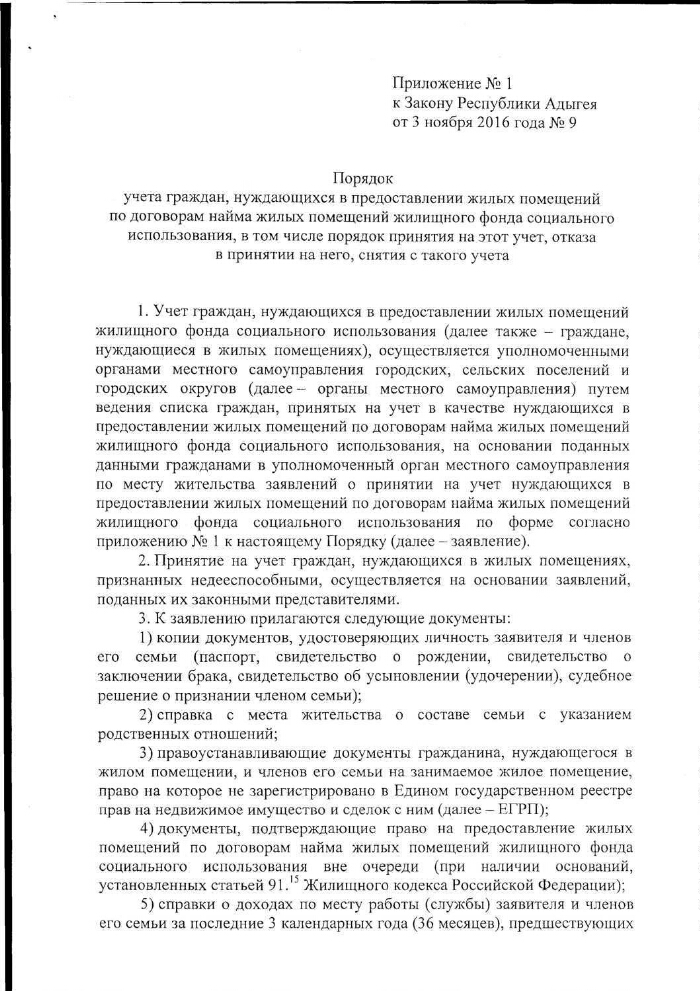 Приложение № 1
к Закону Республики Адыгея
от 3 ноября 2016 года № 9

Порядок
учета граждан, нуждающихся в предоставлении жилых помещений по договорам найма жилых помещений жилищного фонда социального использования, в том числе порядок принятия на этот учет, отказа в принятии на него, снятия с такого учета

1. Учет граждан, нуждающихся в предоставлении жилых помещений жилищного фонда социального использования (далее также – граждане, нуждающиеся в жилых помещениях), осуществляется уполномоченными органами местного самоуправления городских, сельских поселений и городских округов (далее – органы местного самоуправления) путем ведения списка граждан, принятых на учет в качестве нуждающихся в предоставлении жилых помещений по договорам найма жилых помещений жилищного фонда социального использования, на основании поданных данными гражданами в уполномоченный орган местного самоуправления по месту жительства заявлений о принятии на учет нуждающихся в предоставлении жилых помещений по договорам найма жилых помещений жилищного фонда социального использования по форме согласно приложению № 1 к настоящему Порядку (далее – заявление).

2. Принятие на учет граждан, нуждающихся в жилых помещениях, признанных недееспособными, осуществляется на основании заявлений, поданных их законными представителями.

3. К заявлению прилагаются следующие документы:

1) копии документов, удостоверяющих личность заявителя и членов его семьи (паспорт, свидетельство о рождении, свидетельство о заключении брака, свидетельство об усыновлении (удочерении), судебное решение о признании членом семьи);

2) справка с места жительства о составе семьи с указанием родственных отношений;

3) правоустанавливающие документы гражданина, нуждающегося в жилом помещении, и членов его семьи на занимаемое жилое помещение, право на которое не зарегистрировано в Едином государственном реестре прав на недвижимое имущество и сделок с ним (далее – ЕГРП);

4) документы, подтверждающие право на предоставление жилых помещений по договорам найма жилых помещений жилищного фонда социального использования вне очереди (при наличии оснований, установленных статьей $91.^{15}$ Жилищного кодекса Российской Федерации);

5) справки о доходах по месту работы (службы) заявителя и членов его семьи за последние 3 календарных года (36 месяцев), предшествующих